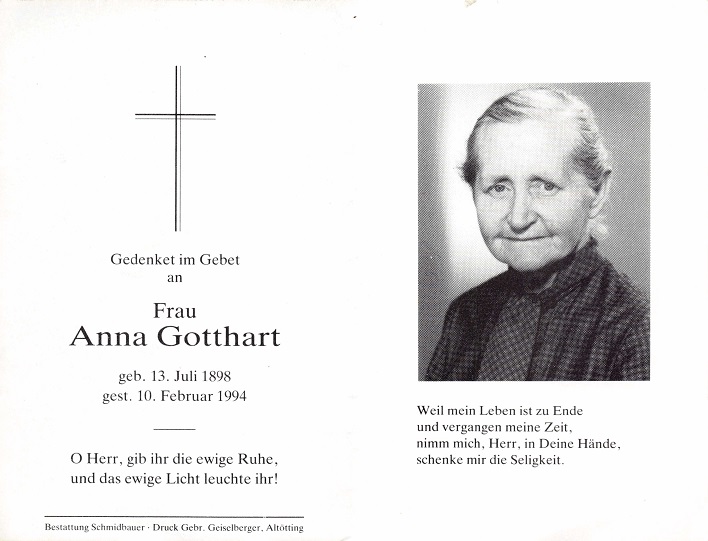 Gedenket im Gebet
an

Frau
Anna Gotthart

geb. 13. Juli 1898
gest. 10. Februar 1994

O Herr, gib ihr die ewige Ruhe,
und das ewige Licht leuchte ihr!

Bestattung Schmidbauer · Druck Gebr. Geiselberger, Altötting

Weil mein Leben ist zu Ende
und vergangen meine Zeit,
nimm mich, Herr, in Deine Hände,
schenke mir die Seligkeit.